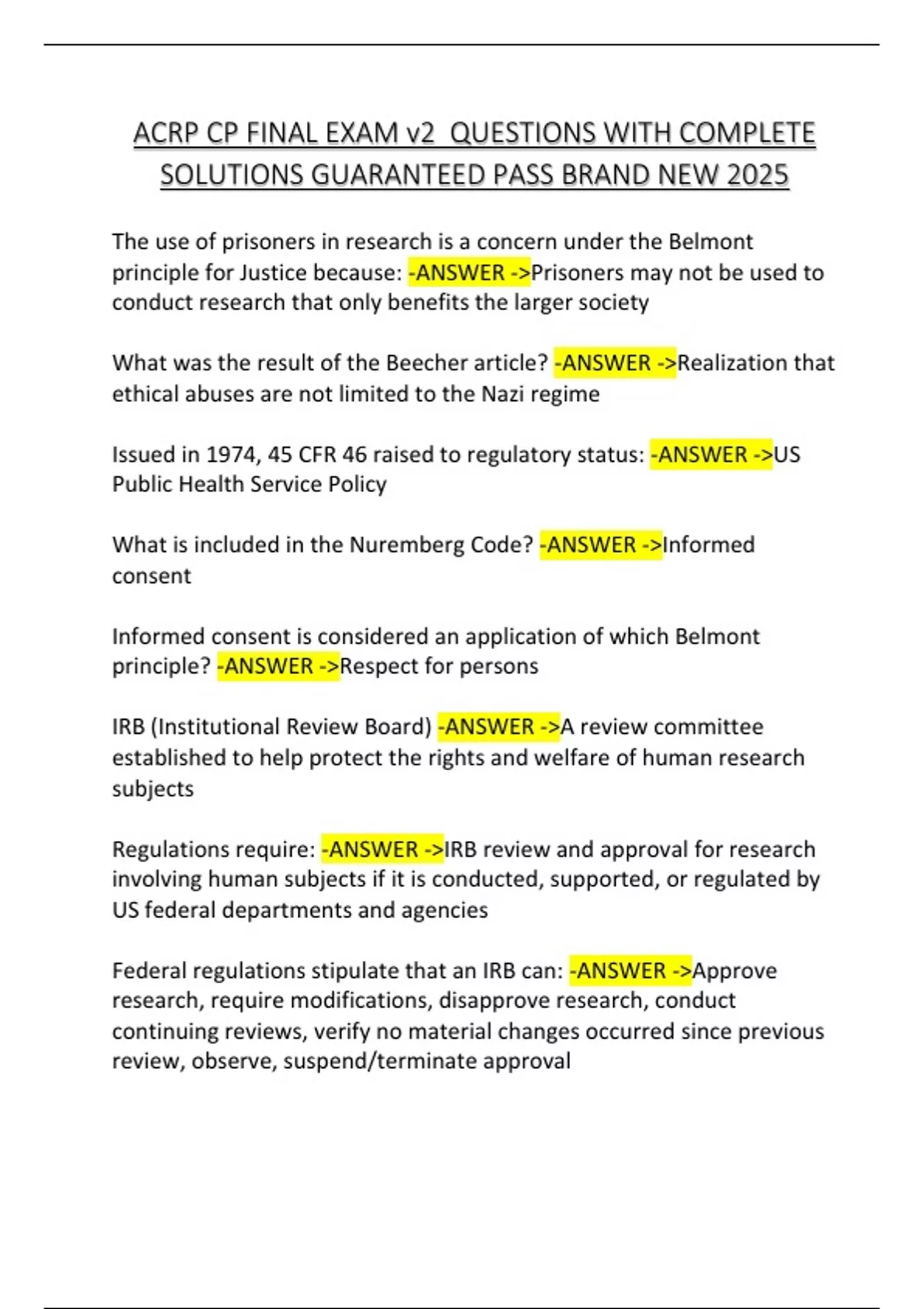 ACRP CP FINAL EXAM v2 QUESTIONS WITH COMPLETE SOLUTIONS GUARANTEED PASS BRAND NEW 2025

The use of prisoners in research is a concern under the Belmont principle for Justice because: -ANSWER ->Prisoners may not be used to conduct research that only benefits the larger society

What was the result of the Beecher article? -ANSWER ->Realization that ethical abuses are not limited to the Nazi regime

Issued in 1974, 45 CFR 46 raised to regulatory status: -ANSWER ->US Public Health Service Policy

What is included in the Nuremberg Code? -ANSWER ->Informed consent

Informed consent is considered an application of which Belmont principle? -ANSWER ->Respect for persons

IRB (Institutional Review Board) -ANSWER ->A review committee established to help protect the rights and welfare of human research subjects

Regulations require: -ANSWER ->IRB review and approval for research involving human subjects if it is conducted, supported, or regulated by US federal departments and agencies

Federal regulations stipulate that an IRB can: -ANSWER ->Approve research, require modifications, disapprove research, conduct continuing reviews, verify no material changes occurred since previous review, observe, suspend/terminate approval